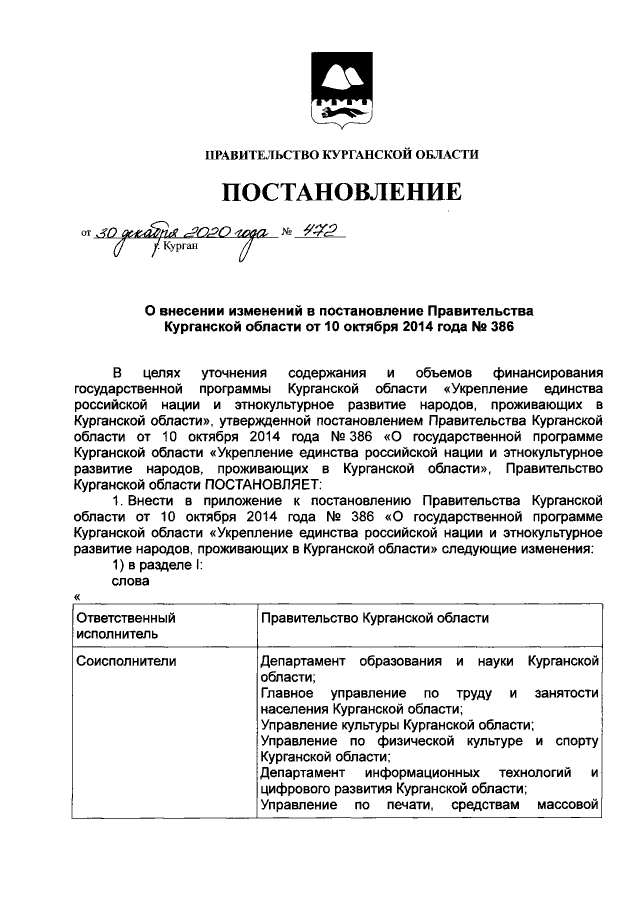 ПРАВИТЕЛЬСТВО КУРГАНСКОЙ ОБЛАСТИ

ПОСТАНОВЛЕНИЕ

от 30 декабря 2020 года № 472
г. Курган

О внесении изменений в постановление Правительства Курганской области от 10 октября 2014 года № 386

В целях уточнения содержания и объемов финансирования государственной программы Курганской области «Укрепление единства российской нации и этнокультурное развитие народов, проживающих в Курганской области», утвержденной постановлением Правительства Курганской области от 10 октября 2014 года № 386 «О государственной программе Курганской области «Укрепление единства российской нации и этнокультурное развитие народов, проживающих в Курганской области», Правительство Курганской области ПОСТАНОВЛЯЕТ:

1. Внести в приложение к постановлению Правительства Курганской области от 10 октября 2014 года № 386 «О государственной программе Курганской области «Укрепление единства российской нации и этнокультурное развитие народов, проживающих в Курганской области» следующие изменения:

1) в разделе I:

слова

«

| Ответственный исполнитель | Правительство Курганской области |
|---|---|
| Соисполнители | Департамент образования и науки Курганской области; Главное управление по труду и занятости населения Курганской области; Управление культуры Курганской области; Управление по физической культуре и спорту Курганской области; Департамент информационных технологий и цифрового развития Курганской области; Управление по печати, средствам массовой |